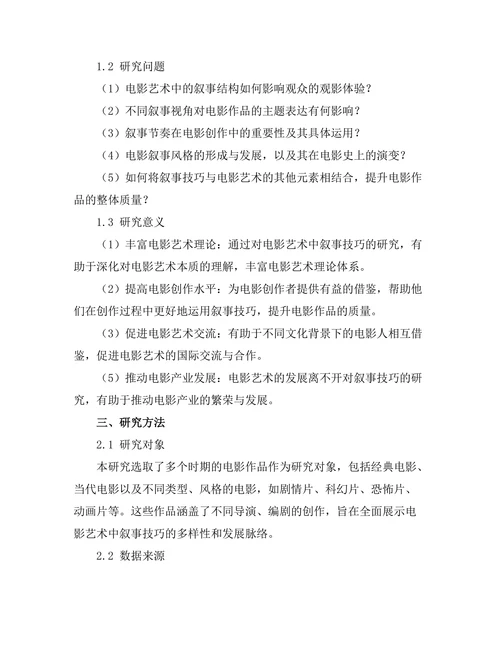 1.2 研究问题

（1）电影艺术中的叙事结构如何影响观众的观影体验？

（2）不同叙事视角对电影作品的主题表达有何影响？

（3）叙事节奏在电影创作中的重要性及其具体运用？

（4）电影叙事风格的形成与发展，以及其在电影史上的演变？

（5）如何将叙事技巧与电影艺术的其他元素相结合，提升电影作品的整体质量？

1.3 研究意义

（1）丰富电影艺术理论：通过对电影艺术中叙事技巧的研究，有助于深化对电影艺术本质的理解，丰富电影艺术理论体系。

（2）提高电影创作水平：为电影创作者提供有益的借鉴，帮助他们在创作过程中更好地运用叙事技巧，提升电影作品的质量。

（3）促进电影艺术交流：有助于不同文化背景下的电影人相互借鉴，促进电影艺术的国际交流与合作。

（5）推动电影产业发展：电影艺术的发展离不开对叙事技巧的研究，有助于推动电影产业的繁荣与发展。

三、研究方法

2.1 研究对象

本研究选取了多个时期的电影作品作为研究对象，包括经典电影、当代电影以及不同类型、风格的电影，如剧情片、科幻片、恐怖片、动画片等。这些作品涵盖了不同导演、编剧的创作，旨在全面展示电影艺术中叙事技巧的多样性和发展脉络。

2.2 数据来源